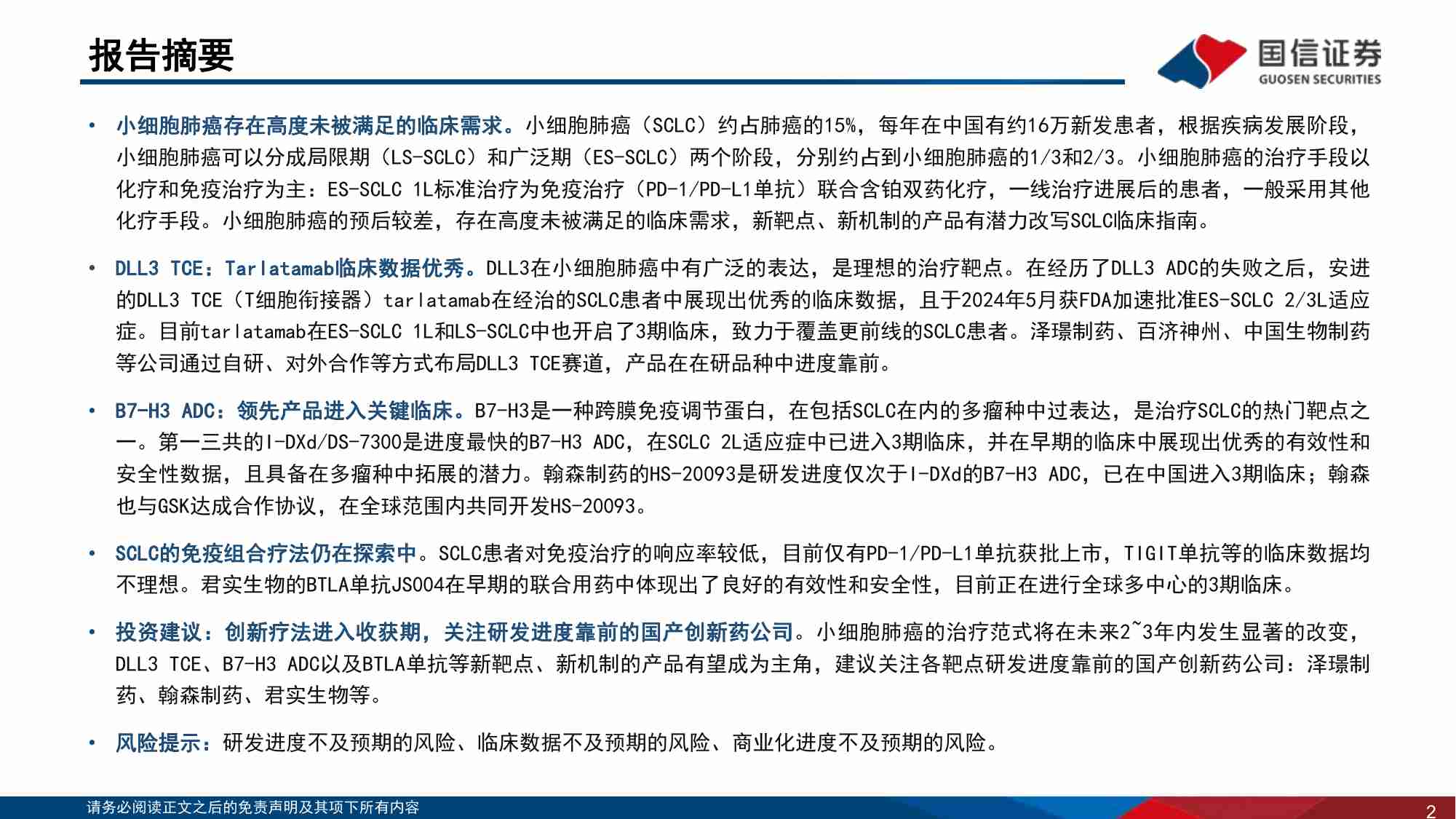 报告摘要

国信证券
GUOSEN SECURITIES

• 小细胞肺癌存在高度未被满足的临床需求。小细胞肺癌（SCLC）约占肺癌的15%，每年在中国有约16万新发患者，根据疾病发展阶段，小细胞肺癌可以分成局限期（LS-SCLC）和广泛期（ES-SCLC）两个阶段，分别约占到小细胞肺癌的1/3和2/3。小细胞肺癌的治疗手段以化疗和免疫治疗为主：ES-SCLC 1L标准治疗为免疫治疗（PD-1/PD-L1单抗）联合含铂双药化疗，一线治疗进展后的患者，一般采用其他化疗手段。小细胞肺癌的预后较差，存在高度未被满足的临床需求，新靶点、新机制的产品有潜力改写SCLC临床指南。

• DLL3 TCE：Tarlatamab临床数据优秀。DLL3在小细胞肺癌中有广泛的表达，是理想的治疗靶点。在经历了DLL3 ADC的失败之后，安进的DLL3 TCE（T细胞衔接器）tarlatamab在经治的SCLC患者中展现出优秀的临床数据，且于2024年5月获FDA加速批准ES-SCLC 2/3L适应症。目前tarlatamab在ES-SCLC 1L和LS-SCLC中也开启了3期临床，致力于覆盖更前线的SCLC患者。泽璟制药、百济神州、中国生物制药等公司通过自研、对外合作等方式布局DLL3 TCE赛道，产品在在研品种中进度靠前。

• B7-H3 ADC：领先产品进入关键临床。B7-H3是一种跨膜免疫调节蛋白，在包括SCLC在内的多瘤种中过表达，是治疗SCLC的热门靶点之一。第一三共的I-DXd/DS-7300是进度最快的B7-H3 ADC，在SCLC 2L适应症中已进入3期临床，并在早期的临床中展现出优秀的有效性和安全性数据，且具备在多瘤种中拓展的潜力。翰森制药的HS-20093是研发进度仅次于I-DXd的B7-H3 ADC，已在中国进入3期临床；翰森也与GSK达成合作协议，在全球范围内共同开发HS-20093。

• SCLC的免疫组合疗法仍在探索中。SCLC患者对免疫治疗的响应率较低，目前仅有PD-1/PD-L1单抗获批上市，TIGIT单抗等的临床数据均不理想。君实生物的BTLA单抗JS004在早期的联合用药中体现出了良好的有效性和安全性，目前正在进行全球多中心的3期临床。

• 投资建议：创新疗法进入收获期，关注研发进度靠前的国产创新药公司。小细胞肺癌的治疗范式将在未来2~3年内发生显著的改变，DLL3 TCE、B7-H3 ADC以及BTLA单抗等新靶点、新机制的产品有望成为主角，建议关注各靶点研发进度靠前的国产创新药公司：泽璟制药、翰森制药、君实生物等。

• 风险提示：研发进度不及预期的风险、临床数据不及预期的风险、商业化进度不及预期的风险。

请务必阅读正文之后的免责声明及其项下所有内容

2